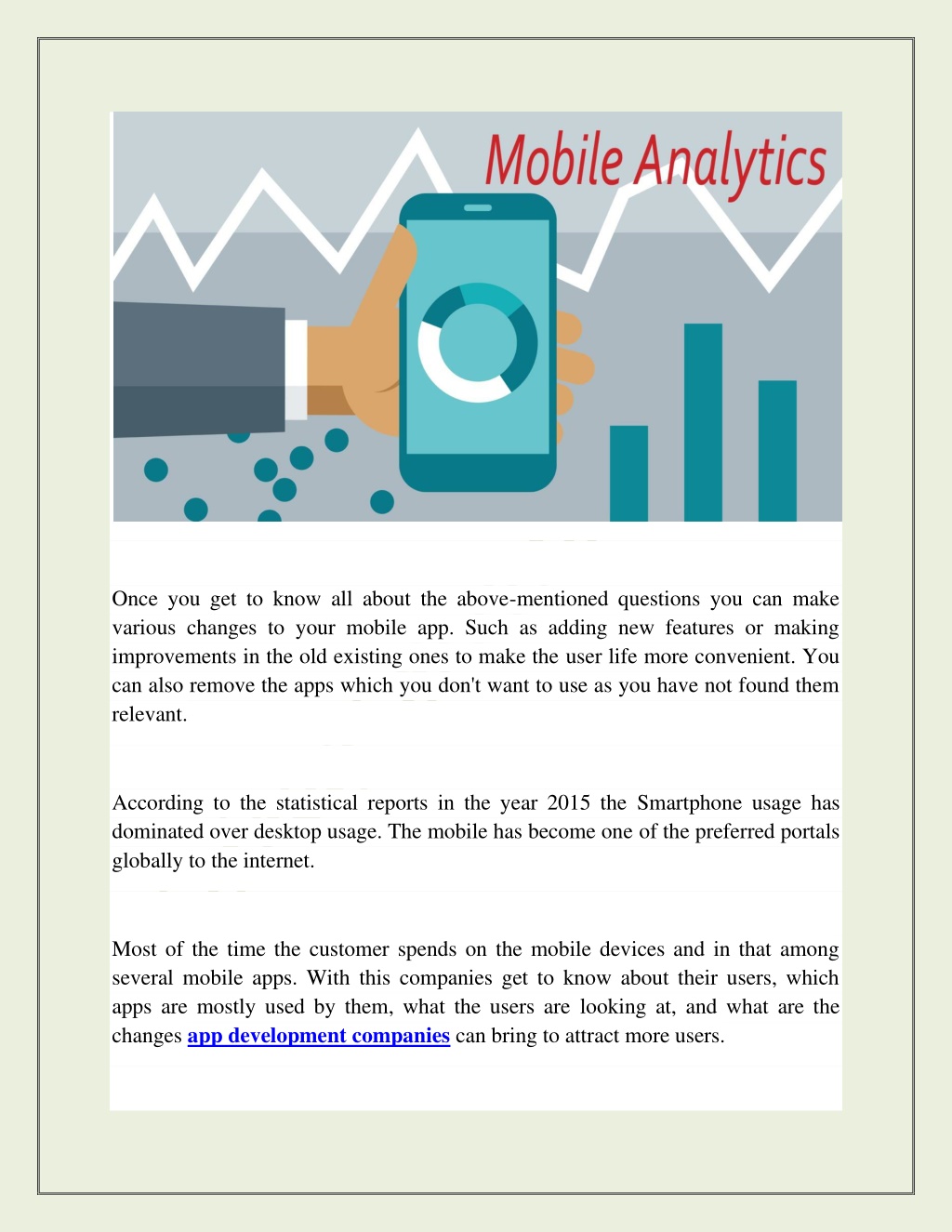 Mobile Analytics

Once you get to know all about the above-mentioned questions you can make various changes to your mobile app. Such as adding new features or making improvements in the old existing ones to make the user life more convenient. You can also remove the apps which you don't want to use as you have not found them relevant.

According to the statistical reports in the year 2015 the Smartphone usage has dominated over desktop usage. The mobile has become one of the preferred portals globally to the internet.

Most of the time the customer spends on the mobile devices and in that among several mobile apps. With this companies get to know about their users, which apps are mostly used by them, what the users are looking at, and what are the changes app development companies can bring to attract more users.